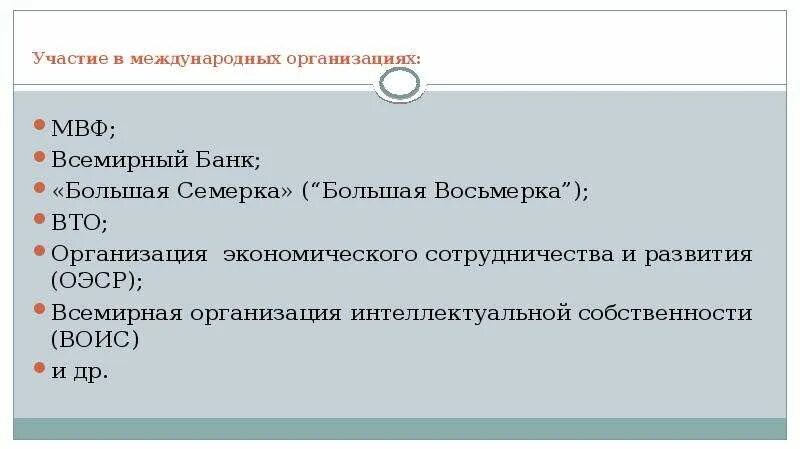 Участие в международных организациях:

- МВФ;
- Всемирный Банк;
- «Большая Семерка» (“Большая Восьмерка”);
- ВТО;
- Организация экономического сотрудничества и развития (ОЭСР);
- Всемирная организация интеллектуальной собственности (ВОИС)
- и др.